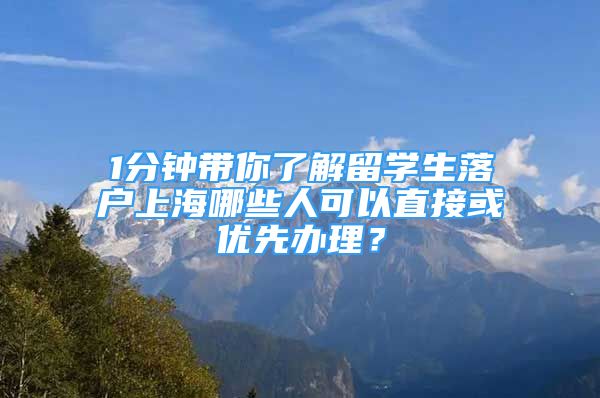 1分钟带你了解留学生落户上海哪些人可以直接或优先办理？